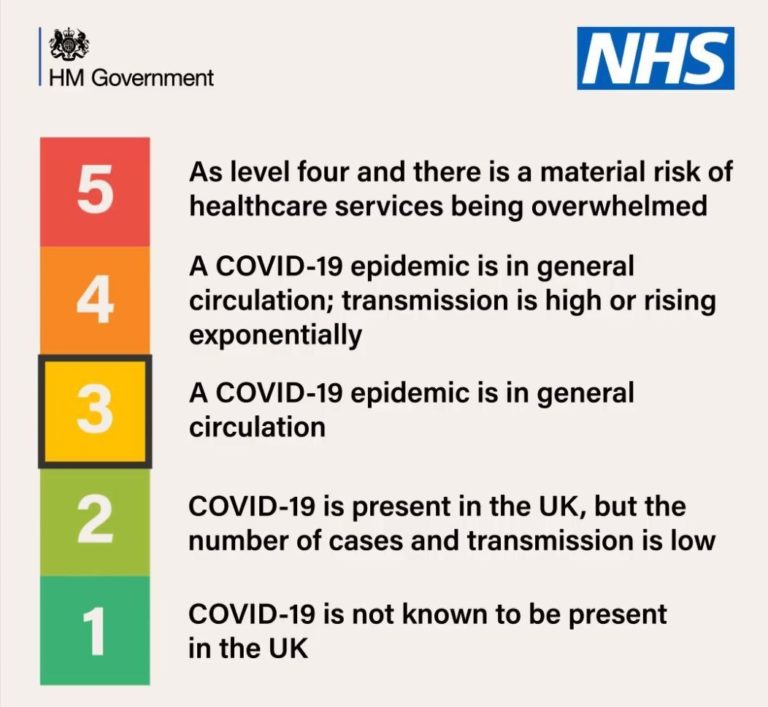 HM Government

NHS

5 As level four and there is a material risk of healthcare services being overwhelmed

4 A COVID-19 epidemic is in general circulation; transmission is high or rising exponentially

3 A COVID-19 epidemic is in general circulation

2 COVID-19 is present in the UK, but the number of cases and transmission is low

1 COVID-19 is not known to be present in the UK